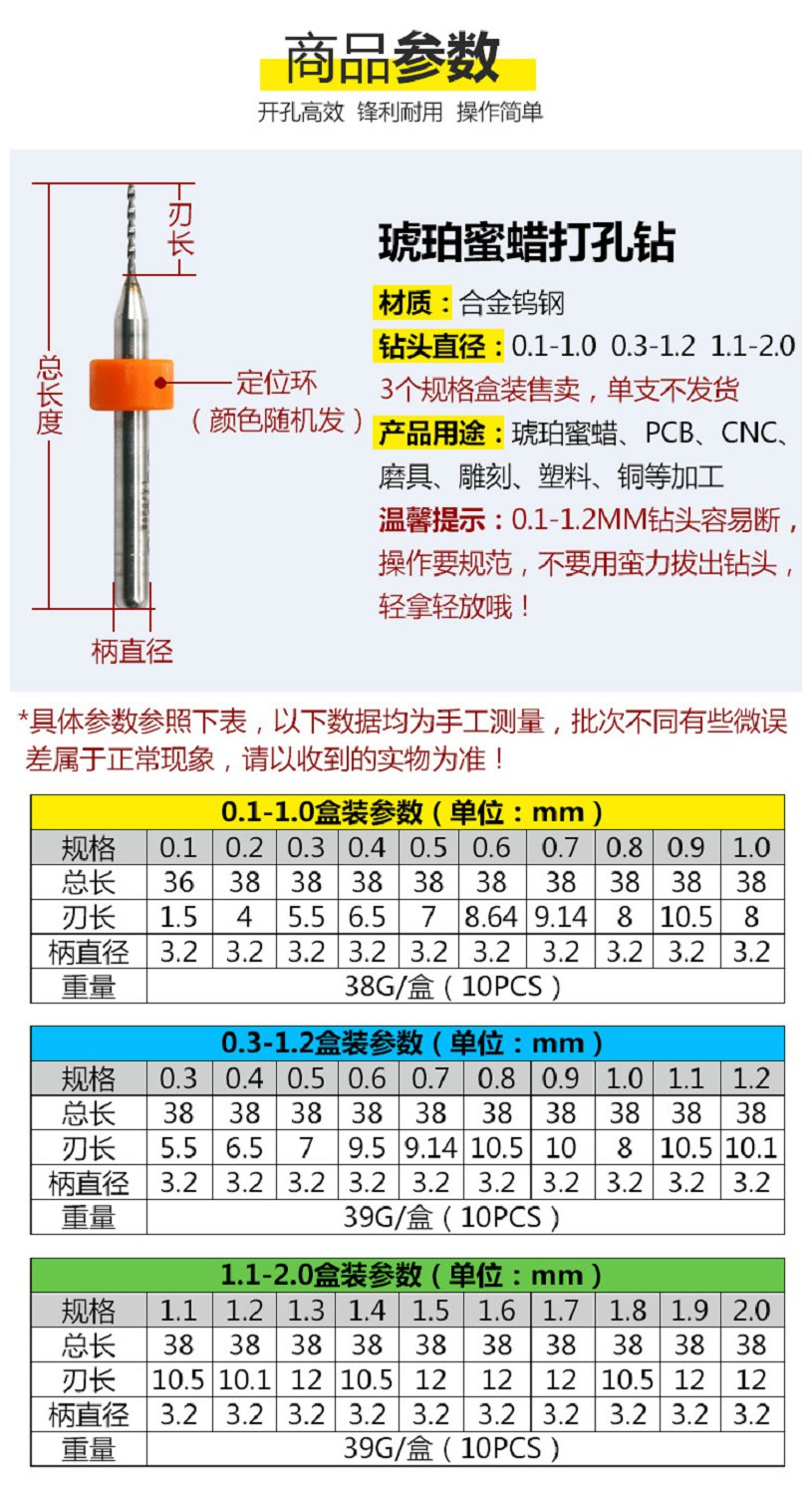 商品参数
开孔高效 锋利耐用 操作简单

刃长
总长度
定位环
（颜色随机发）
柄直径

琥珀蜜蜡打孔钻
材质：合金钨钢
钻头直径：0.1-1.0 0.3-1.2 1.1-2.0
3个规格盒装售卖，单支不发货
产品用途：琥珀蜜蜡、PCB、CNC、磨具、雕刻、塑料、铜等加工
温馨提示：0.1-1.2MM钻头容易断，操作要规范，不要用蛮力拔出钻头，轻拿轻放哦！

*具体参数参照下表，以下数据均为手工测量，批次不同有些微误差属于正常现象，请以收到的实物为准！

0.1-1.0盒装参数（单位：mm）

| 规格 | 0.1 | 0.2 | 0.3 | 0.4 | 0.5 | 0.6 | 0.7 | 0.8 | 0.9 | 1.0 |
|---|---|---|---|---|---|---|---|---|---|---|
| 总长 | 36 | 38 | 38 | 38 | 38 | 38 | 38 | 38 | 38 | 38 |
| 刃长 | 1.5 | 4 | 5.5 | 6.5 | 7 | 8.64 | 9.14 | 8 | 10.5 | 8 |
| 柄直径 | 3.2 | 3.2 | 3.2 | 3.2 | 3.2 | 3.2 | 3.2 | 3.2 | 3.2 | 3.2 |
| 重量 | 38G/盒（10PCS） | | | | | | | | | |

0.3-1.2盒装参数（单位：mm）

| 规格 | 0.3 | 0.4 | 0.5 | 0.6 | 0.7 | 0.8 | 0.9 | 1.0 | 1.1 | 1.2 |
|---|---|---|---|---|---|---|---|---|---|---|
| 总长 | 38 | 38 | 38 | 38 | 38 | 38 | 38 | 38 | 38 | 38 |
| 刃长 | 5.5 | 6.5 | 7 | 9.5 | 9.14 | 10.5 | 10 | 8 | 10.5 | 10.1 |
| 柄直径 | 3.2 | 3.2 | 3.2 | 3.2 | 3.2 | 3.2 | 3.2 | 3.2 | 3.2 | 3.2 |
| 重量 | 39G/盒（10PCS） | | | | | | | | | |

1.1-2.0盒装参数（单位：mm）

| 规格 | 1.1 | 1.2 | 1.3 | 1.4 | 1.5 | 1.6 | 1.7 | 1.8 | 1.9 | 2.0 |
|---|---|---|---|---|---|---|---|---|---|---|
| 总长 | 38 | 38 | 38 | 38 | 38 | 38 | 38 | 38 | 38 | 38 |
| 刃长 | 10.5 | 10.1 | 12 | 10.5 | 12 | 12 | 12 | 10.5 | 12 | 12 |
| 柄直径 | 3.2 | 3.2 | 3.2 | 3.2 | 3.2 | 3.2 | 3.2 | 3.2 | 3.2 | 3.2 |
| 重量 | 39G/盒（10PCS） | | | | | | | | | |